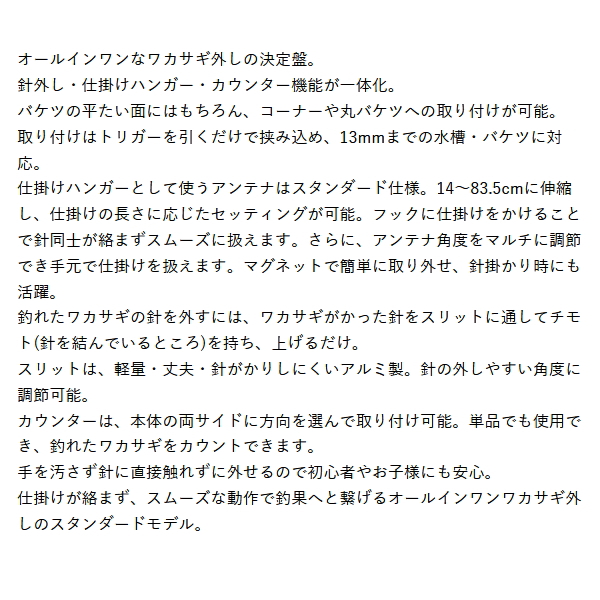 オールインワンなワカサギ外しの決定盤。
針外し・仕掛けハンガー・カウンター機能が一体化。
バケツの平たい面にはもちろん、コーナーや丸バケツへの取り付けが可能。
取り付けはトリガーを引くだけで挟み込め、13mmまでの水槽・バケツに対応。
仕掛けハンガーとして使うアンテナはスタンダード仕様。14～83.5cmに伸縮し、仕掛けの長さに応じたセッティングが可能。フックに仕掛けをかけることで針同士が絡まずスムーズに扱えます。さらに、アンテナ角度をマルチに調節でき手元で仕掛けを扱えます。マグネットで簡単に取り外せ、針掛かり時にも活躍。
釣れたワカサギの針を外すには、ワカサギがかった針をスリットに通してチモト(針を結んでいるところ)を持ち、上げるだけ。
スリットは、軽量・丈夫・針がかりしにくいアルミ製。針の外しやすい角度に調節可能。
カウンターは、本体の両サイドに方向を選んで取り付け可能。単品でも使用でき、釣れたワカサギをカウントできます。
手を汚さず針に直接触れずに外せるので初心者やお子様にも安心。
仕掛けが絡まず、スムーズな動作で釣果へと繋げるオールインワンワカサギ外しのスタンダードモデル。